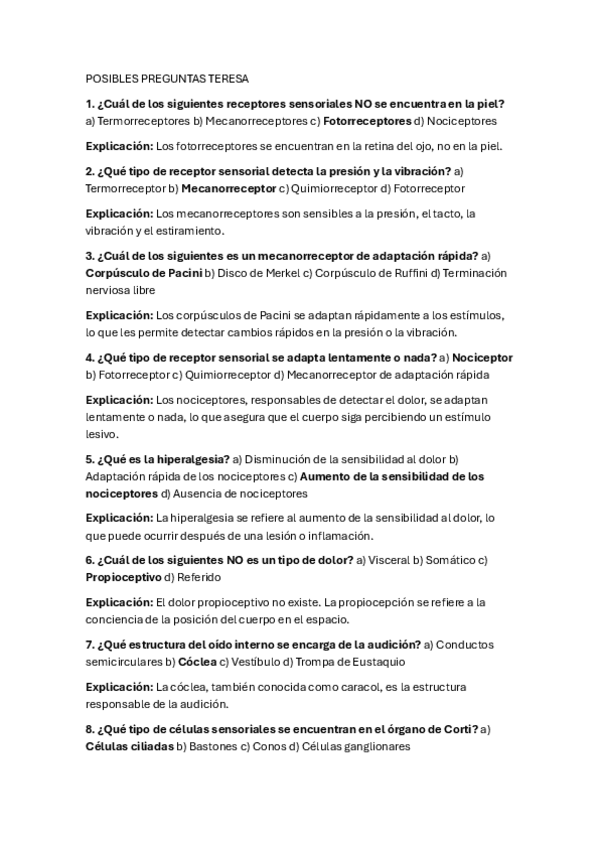 POSIBLES PREGUNTAS TERESA

1. ¿Cuál de los siguientes receptores sensoriales NO se encuentra en la piel? a) Termorreceptores b) Mecanorreceptores c) Fotorreceptores d) Nociceptores

Explicación: Los fotorreceptores se encuentran en la retina del ojo, no en la piel.

2. ¿Qué tipo de receptor sensorial detecta la presión y la vibración? a) Termorreceptor b) Mecanorreceptor c) Quimiorreceptor d) Fotorreceptor

Explicación: Los mecanorreceptores son sensibles a la presión, el tacto, la vibración y el estiramiento.

3. ¿Cuál de los siguientes es un mecanorreceptor de adaptación rápida? a) Corpúsculo de Pacini b) Disco de Merkel c) Corpúsculo de Ruffini d) Terminación nerviosa libre

Explicación: Los corpúsculos de Pacini se adaptan rápidamente a los estímulos, lo que les permite detectar cambios rápidos en la presión o la vibración.

4. ¿Qué tipo de receptor sensorial se adapta lentamente o nada? a) Nociceptor b) Fotorreceptor c) Quimiorreceptor d) Mecanorreceptor de adaptación rápida

Explicación: Los nociceptores, responsables de detectar el dolor, se adaptan lentamente o nada, lo que asegura que el cuerpo siga percibiendo un estímulo lesivo.

5. ¿Qué es la hiperalgesia? a) Disminución de la sensibilidad al dolor b) Adaptación rápida de los nociceptores c) Aumento de la sensibilidad de los nociceptores d) Ausencia de nociceptores

Explicación: La hiperalgesia se refiere al aumento de la sensibilidad al dolor, lo que puede ocurrir después de una lesión o inflamación.

6. ¿Cuál de los siguientes NO es un tipo de dolor? a) Visceral b) Somático c) Propioceptivo d) Referido

Explicación: El dolor propioceptivo no existe. La propiocepción se refiere a la conciencia de la posición del cuerpo en el espacio.

7. ¿Qué estructura del oído interno se encarga de la audición? a) Conductos semicirculares b) Cóclea c) Vestíbulo d) Trompa de Eustaquio

Explicación: La cóclea, también conocida como caracol, es la estructura responsable de la audición.

8. ¿Qué tipo de células sensoriales se encuentran en el órgano de Corti? a) Células ciliadas b) Bastones c) Conos d) Células ganglionares